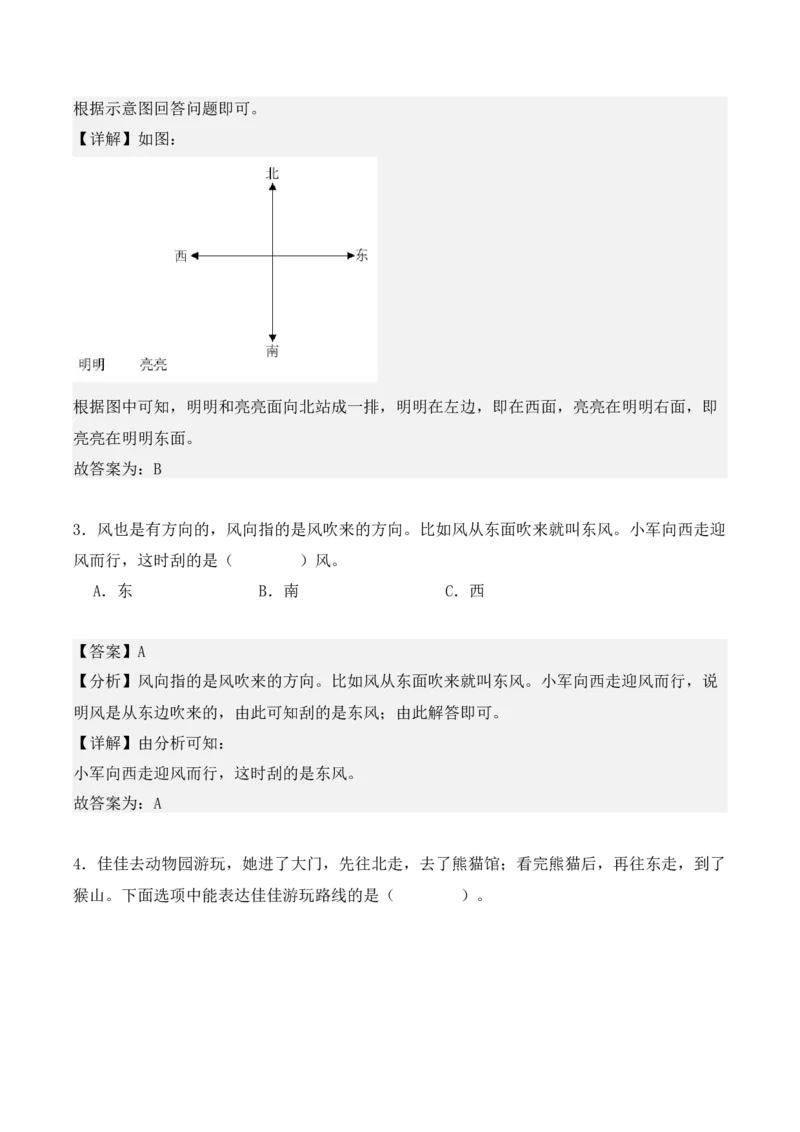 根据示意图回答问题即可。

【详解】如图：

北

西

东

南

明明　　亮亮

根据图中可知，明明和亮亮面向北站成一排，明明在左边，即在西面，亮亮在明明右面，即亮亮在明明东面。

故答案为：B

3．风也是有方向的，风向指的是风吹来的方向。比如风从东面吹来就叫东风。小军向西走迎风而行，这时刮的是（　　）风。

A．东　　B．南　　C．西

【答案】A

【分析】风向指的是风吹来的方向。比如风从东面吹来就叫东风。小军向西走迎风而行，说明风是从东边吹来的，由此可知刮的是东风；由此解答即可。

【详解】由分析可知：

小军向西走迎风而行，这时刮的是东风。

故答案为：A

4．佳佳去动物园游玩，她进了大门，先往北走，去了熊猫馆；看完熊猫后，再往东走，到了猴山。下面选项中能表达佳佳游玩路线的是（　　）。